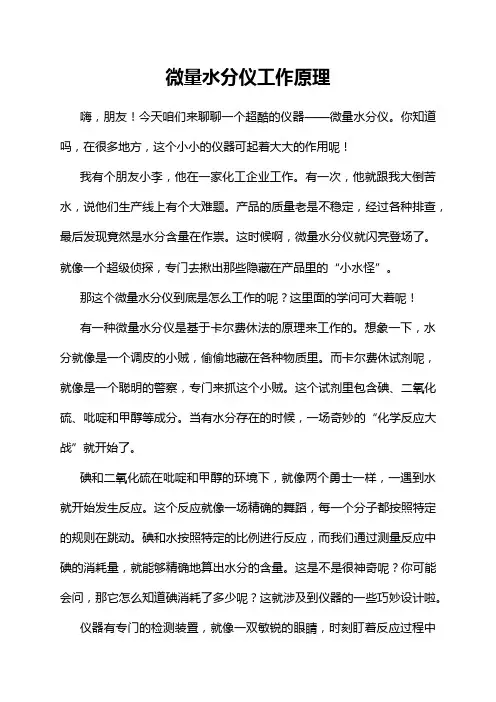 微量水分仪工作原理

嗨，朋友！今天咱们来聊聊一个超酷的仪器——微量水分仪。你知道吗，在很多地方，这个小小的仪器可起着大大的作用呢！

我有个朋友小李，他在一家化工企业工作。有一次，他就跟我大倒苦水，说他们生产线上有个大难题。产品的质量老是不稳定，经过各种排查，最后发现竟然是水分含量在作祟。这时候啊，微量水分仪就闪亮登场了。就像一个超级侦探，专门去揪出那些隐藏在产品里的“小水怪”。

那这个微量水分仪到底是怎么工作的呢？这里面的学问可大着呢！

有一种微量水分仪是基于卡尔费休法的原理来工作的。想象一下，水分就像是一个调皮的小贼，偷偷地藏在各种物质里。而卡尔费休试剂呢，就像是一个聪明的警察，专门来抓这个小贼。这个试剂里包含碘、二氧化硫、吡啶和甲醇等成分。当有水分存在的时候，一场奇妙的“化学反应大战”就开始了。

碘和二氧化硫在吡啶和甲醇的环境下，就像两个勇士一样，一遇到水就开始发生反应。这个反应就像一场精确的舞蹈，每一个分子都按照特定的规则在跳动。碘和水按照特定的比例进行反应，而我们通过测量反应中碘的消耗量，就能够精确地算出水分的含量。这是不是很神奇呢？你可能会问，那它怎么知道碘消耗了多少呢？这就涉及到仪器的一些巧妙设计啦。

仪器有专门的检测装置，就像一双敏锐的眼睛，时刻盯着反应过程中